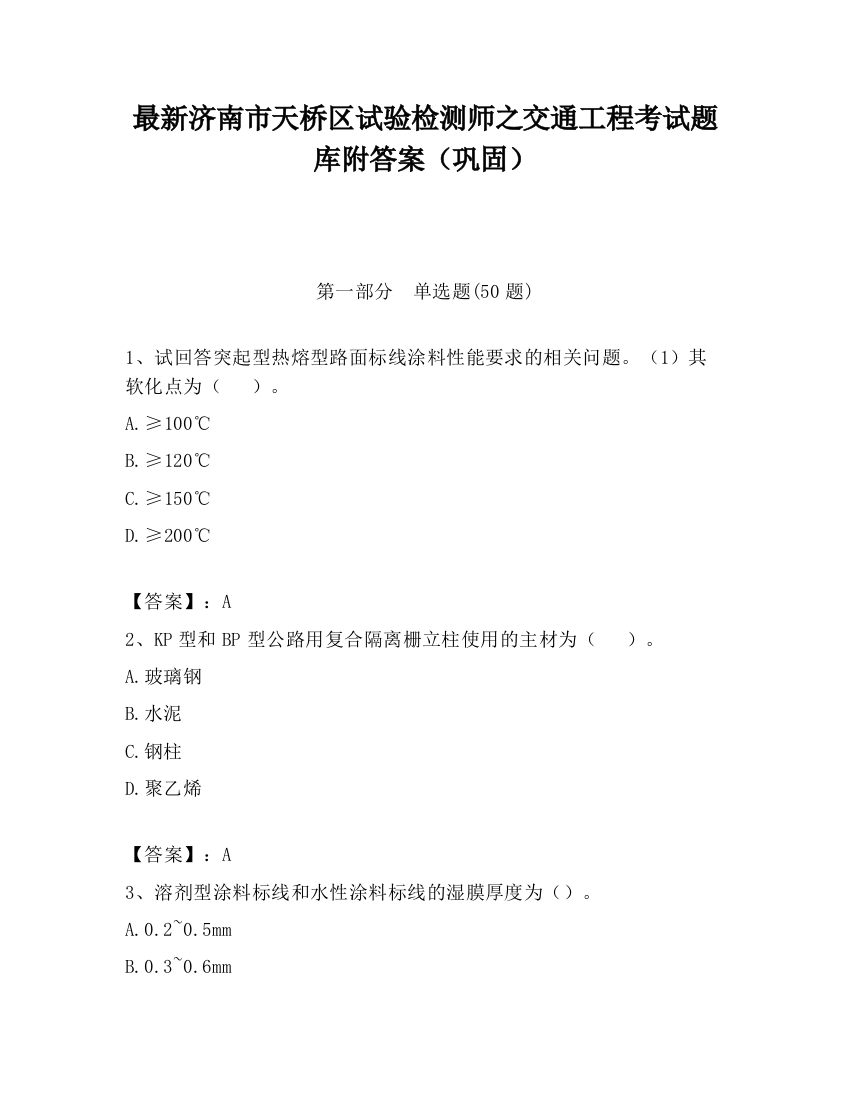 最新济南市天桥区试验检测师之交通工程考试题库附答案（巩固）

第一部分　单选题(50 题)

1、试回答突起型热熔型路面标线涂料性能要求的相关问题。（1）其软化点为（　　）。

A.≥100℃

B.≥120℃

C.≥150℃

D.≥200℃

【答案】：A

2、KP 型和 BP 型公路用复合隔离栅立柱使用的主材为（　　）。

A.玻璃钢

B.水泥

C.钢柱

D.聚乙烯

【答案】：A

3、溶剂型涂料标线和水性涂料标线的湿膜厚度为（）。

A.0.2~0.5mm

B.0.3~0.6mm